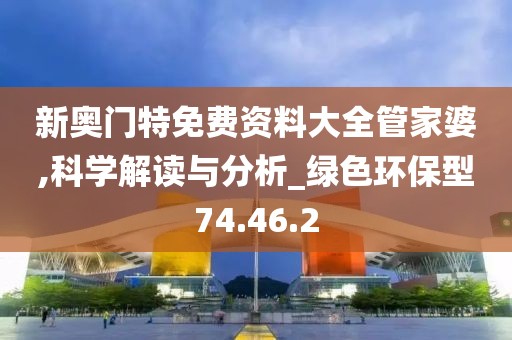 新奥门特免费资料大全管家婆,科学解读与分析_绿色环保型74.46.2